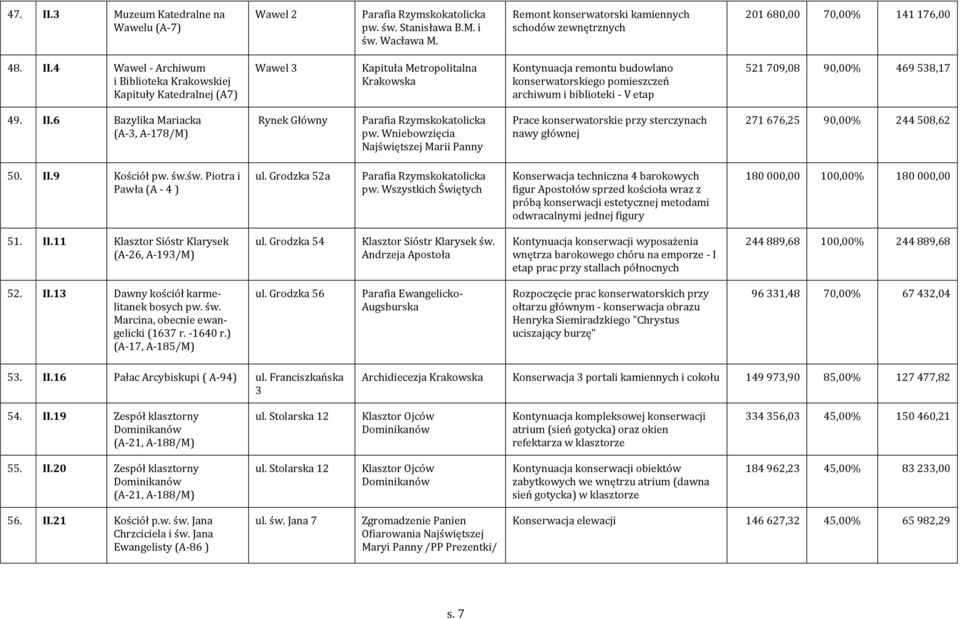 | 47. | II.3 | Muzeum Katedralne na Wawelu (A-7) | Wawel 2 | Parafia Rzymskokatolicka pw. św. Stanisława B.M. i św. Wacława M. | Remont konserwatorski kamiennych schodów zewnętrznych | 201 680,00 | 70,00% | 141 176,00 |
|---|---|---|---|---|---|---|---|---|
| 48. | II.4 | Wawel - Archiwum i Biblioteka Krakowskiej Kapituły Katedralnej (A7) | Wawel 3 | Kapituła Metropolitalna Krakowska | Kontynuacja remontu budowlano konserwatorskiego pomieszczeń archiwum i biblioteki - V etap | 521 709,08 | 90,00% | 469 538,17 |
| 49. | II.6 | Bazylika Mariacka (A-3, A-178/M) | Rynek Główny | Parafia Rzymskokatolicka pw. Wniebowzięcia Najświętszej Marii Panny | Prace konserwatorskie przy sterczynach nawy głównej | 271 676,25 | 90,00% | 244 508,62 |
| 50. | II.9 | Kościół pw. św.św. Piotra i Pawła (A - 4 ) | ul. Grodzka 52a | Parafia Rzymskokatolicka pw. Wszystkich Świętych | Konserwacja techniczna 4 barokowych figur Apostołów sprzed kościoła wraz z próbą konserwacji estetycznej metodami odwracalnymi jednej figury | 180 000,00 | 100,00% | 180 000,00 |
| 51. | II.11 | Klasztor Sióstr Klarysek (A-26, A-193/M) | ul. Grodzka 54 | Klasztor Sióstr Klarysek św. Andrzeja Apostoła | Kontynuacja konserwacji wyposażenia wnętrza barokowego chóru na emporze - I etap prac przy stallach północnych | 244 889,68 | 100,00% | 244 889,68 |
| 52. | II.13 | Dawny kościół karmelitanek bosych pw. św. Marcina, obecnie ewangelicki (1637 r. -1640 r.) (A-17, A-185/M) | ul. Grodzka 56 | Parafia Ewangelicko-Augsburska | Rozpoczęcie prac konserwatorskich przy ołtarzu głównym - konserwacja obrazu Henryka Siemiradzkiego "Chrystus uciszający burzę" | 96 331,48 | 70,00% | 67 432,04 |
| 53. | II.16 | Pałac Arcybiskupi ( A-94) | ul. Franciszkańska 3 | Archidiecezja Krakowska | Konserwacja 3 portali kamiennych i cokołu | 149 973,90 | 85,00% | 127 477,82 |
| 54. | II.19 | Zespół klasztorny Dominikanów (A-21, A-188/M) | ul. Stolarska 12 | Klasztor Ojców Dominikanów | Kontynuacja kompleksowej konserwacji atrium (sień gotycka) oraz okien refektarza w klasztorze | 334 356,03 | 45,00% | 150 460,21 |
| 55. | II.20 | Zespół klasztorny Dominikanów (A-21, A-188/M) | ul. Stolarska 12 | Klasztor Ojców Dominikanów | Kontynuacja konserwacji obiektów zabytkowych we wnętrzu atrium (dawna sień gotycka) w klasztorze | 184 962,23 | 45,00% | 83 233,00 |
| 56. | II.21 | Kościół p.w. św. Jana Chrzciciela i św. Jana Ewangelisty (A-86 ) | ul. św. Jana 7 | Zgromadzenie Panien Ofiarowania Najświętszej Maryi Panny /PP Prezentki/ | Konserwacja elewacji | 146 627,32 | 45,00% | 65 982,29 |

s. 7